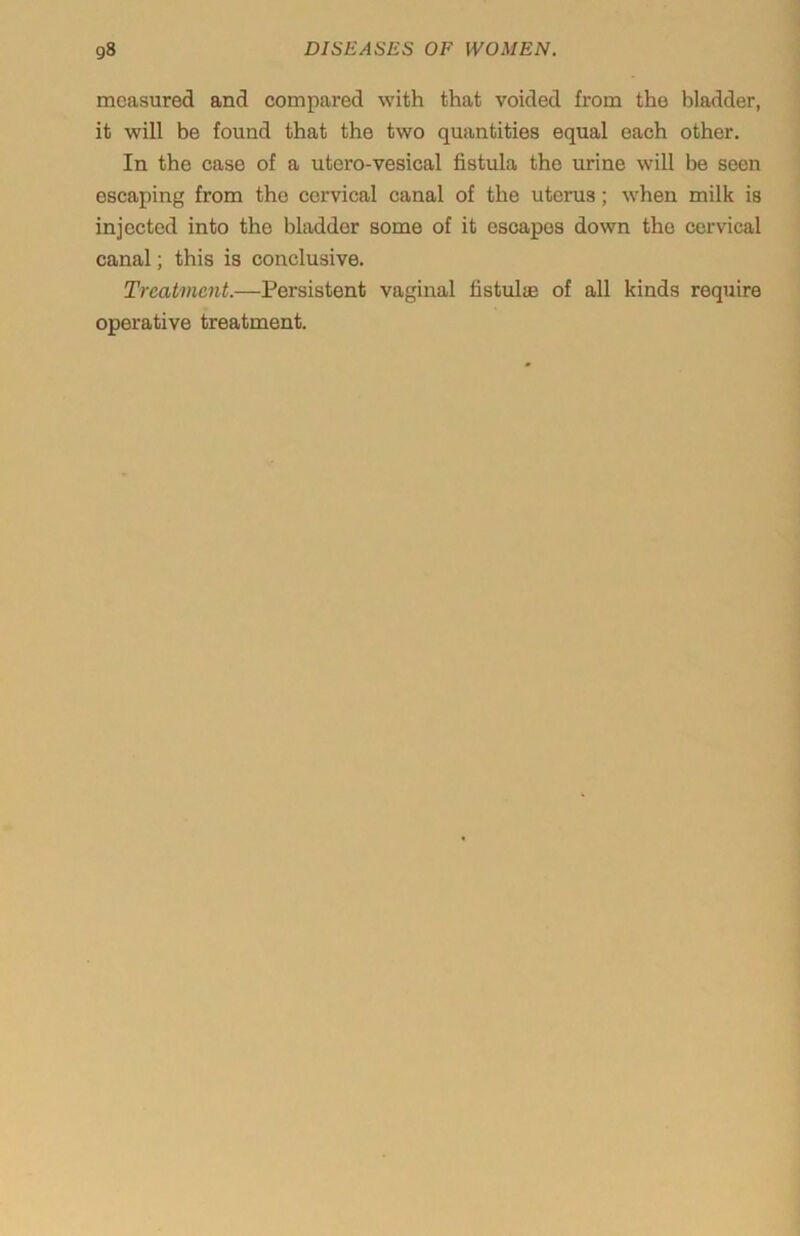 98 DISEASES OF WOMEN.

measured and compared with that voided from the bladder, it will be found that the two quantities equal each other.

In the case of a utero-vesical fistula the urine will be seen escaping from the cervical canal of the uterus; when milk is injected into the bladder some of it escapes down the cervical canal; this is conclusive.

Treatment.—Persistent vaginal fistulæ of all kinds require operative treatment.